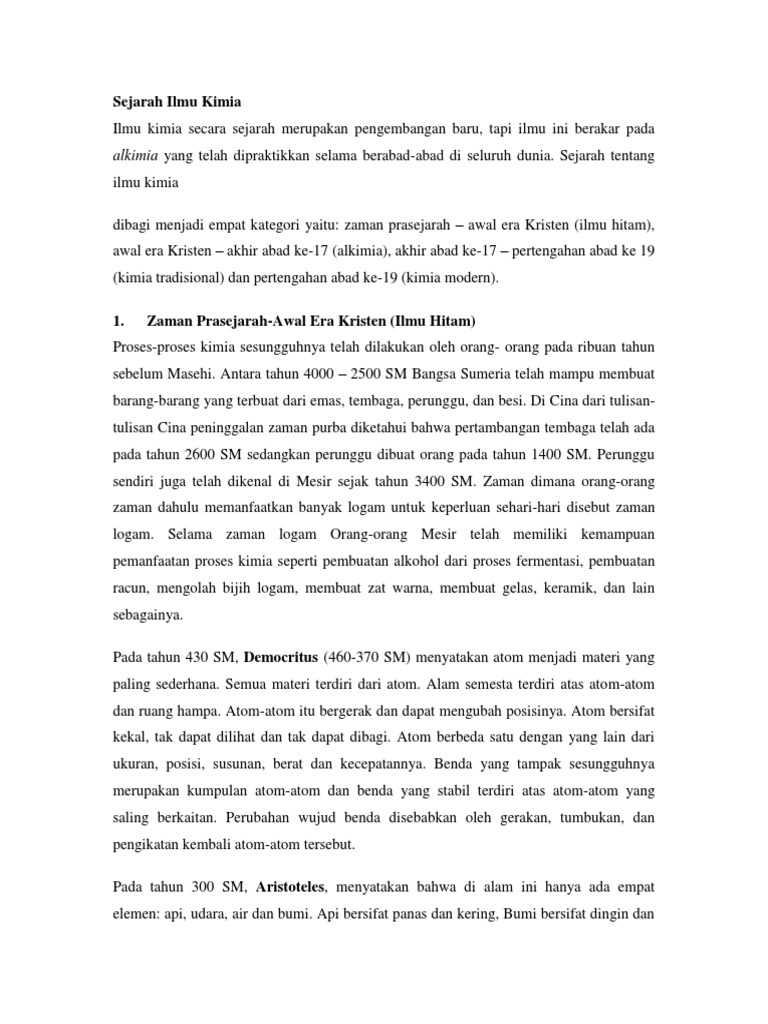 Sejarah Ilmu Kimia

Ilmu kimia secara sejarah merupakan pengembangan baru, tapi ilmu ini berakar pada alkimia yang telah dipraktikkan selama berabad-abad di seluruh dunia. Sejarah tentang ilmu kimia

dibagi menjadi empat kategori yaitu: zaman prasejarah – awal era Kristen (ilmu hitam), awal era Kristen – akhir abad ke-17 (alkimia), akhir abad ke-17 – pertengahan abad ke 19 (kimia tradisional) dan pertengahan abad ke-19 (kimia modern).

1. Zaman Prasejarah-Awal Era Kristen (Ilmu Hitam)

Proses-proses kimia sesungguhnya telah dilakukan oleh orang- orang pada ribuan tahun sebelum Masehi. Antara tahun 4000 – 2500 SM Bangsa Sumeria telah mampu membuat barang-barang yang terbuat dari emas, tembaga, perunggu, dan besi. Di Cina dari tulisan-tulisan Cina peninggalan zaman purba diketahui bahwa pertambangan tembaga telah ada pada tahun 2600 SM sedangkan perunggu dibuat orang pada tahun 1400 SM. Perunggu sendiri juga telah dikenal di Mesir sejak tahun 3400 SM. Zaman dimana orang-orang zaman dahulu memanfaatkan banyak logam untuk keperluan sehari-hari disebut zaman logam. Selama zaman logam Orang-orang Mesir telah memiliki kemampuan pemanfaatan proses kimia seperti pembuatan alkohol dari proses fermentasi, pembuatan racun, mengolah bijih logam, membuat zat warna, membuat gelas, keramik, dan lain sebagainya.

Pada tahun 430 SM, Democritus (460-370 SM) menyatakan atom menjadi materi yang paling sederhana. Semua materi terdiri dari atom. Alam semesta terdiri atas atom-atom dan ruang hampa. Atom-atom itu bergerak dan dapat mengubah posisinya. Atom bersifat kekal, tak dapat dilihat dan tak dapat dibagi. Atom berbeda satu dengan yang lain dari ukuran, posisi, susunan, berat dan kecepatannya. Benda yang tampak sesungguhnya merupakan kumpulan atom-atom dan benda yang stabil terdiri atas atom-atom yang saling berkaitan. Perubahan wujud benda disebabkan oleh gerakan, tumbukan, dan pengikatan kembali atom-atom tersebut.

Pada tahun 300 SM, Aristoteles, menyatakan bahwa di alam ini hanya ada empat elemen: api, udara, air dan bumi. Api bersifat panas dan kering, Bumi bersifat dingin dan